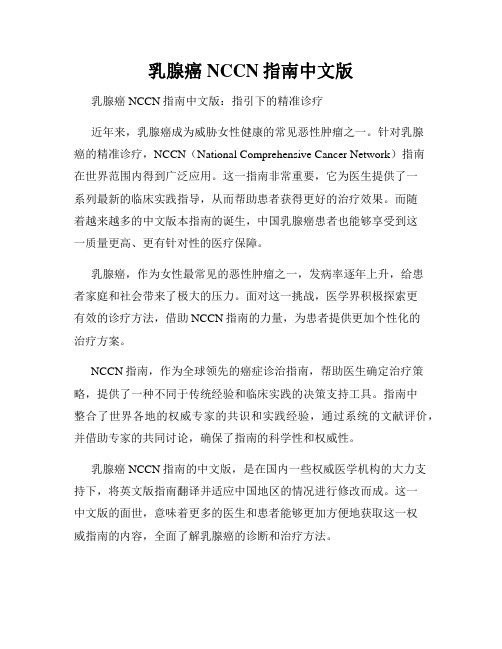 乳腺癌 NCCN 指南中文版

乳腺癌 NCCN 指南中文版：指引下的精准诊疗

近年来，乳腺癌成为威胁女性健康的常见恶性肿瘤之一。针对乳腺癌的精准诊疗，NCCN（National Comprehensive Cancer Network）指南在世界范围内得到广泛应用。这一指南非常重要，它为医生提供了一系列最新的临床实践指导，从而帮助患者获得更好的治疗效果。而随着越来越多的中文版本指南的诞生，中国乳腺癌患者也能够享受到这一质量更高、更有针对性的医疗保障。

乳腺癌，作为女性最常见的恶性肿瘤之一，发病率逐年上升，给患者家庭和社会带来了极大的压力。面对这一挑战，医学界积极探索更有效的诊疗方法，借助 NCCN 指南的力量，为患者提供更加个性化的治疗方案。

NCCN 指南，作为全球领先的癌症诊治指南，帮助医生确定治疗策略，提供了一种不同于传统经验和临床实践的决策支持工具。指南中整合了世界各地的权威专家的共识和实践经验，通过系统的文献评价，并借助专家的共同讨论，确保了指南的科学性和权威性。

乳腺癌 NCCN 指南的中文版，是在国内一些权威医学机构的大力支持下，将英文版指南翻译并适应中国地区的情况进行修改而成。这一中文版的面世，意味着更多的医生和患者能够更加方便地获取这一权威指南的内容，全面了解乳腺癌的诊断和治疗方法。